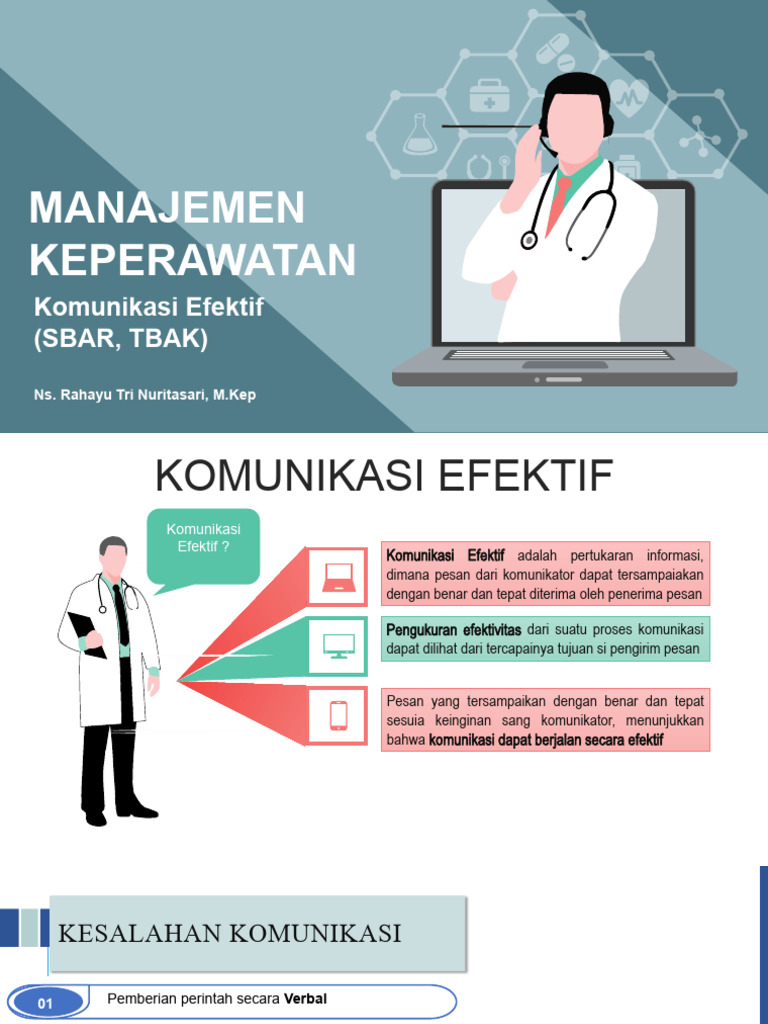 MANAJEMEN KEPERAWATAN

Komunikasi Efektif (SBAR, TBAK)

Ns. Rahayu Tri Nuritasari, M.Kep

KOMUNIKASI EFEKTIF

Komunikasi Efektif ?

Komunikasi Efektif adalah pertukaran informasi, dimana pesan dari komunikator dapat tersampaiakan dengan benar dan tepat diterima oleh penerima pesan

Pengukuran efektivitas dari suatu proses komunikasi dapat dilihat dari tercapainya tujuan si pengirim pesan

Pesan yang tersampaikan dengan benar dan tepat sesuia keinginan sang komunikator, menunjukkan bahwa komunikasi dapat berjalan secara efektif

KESALAHAN KOMUNIKASI

01 Pemberian perintah secara Verbal